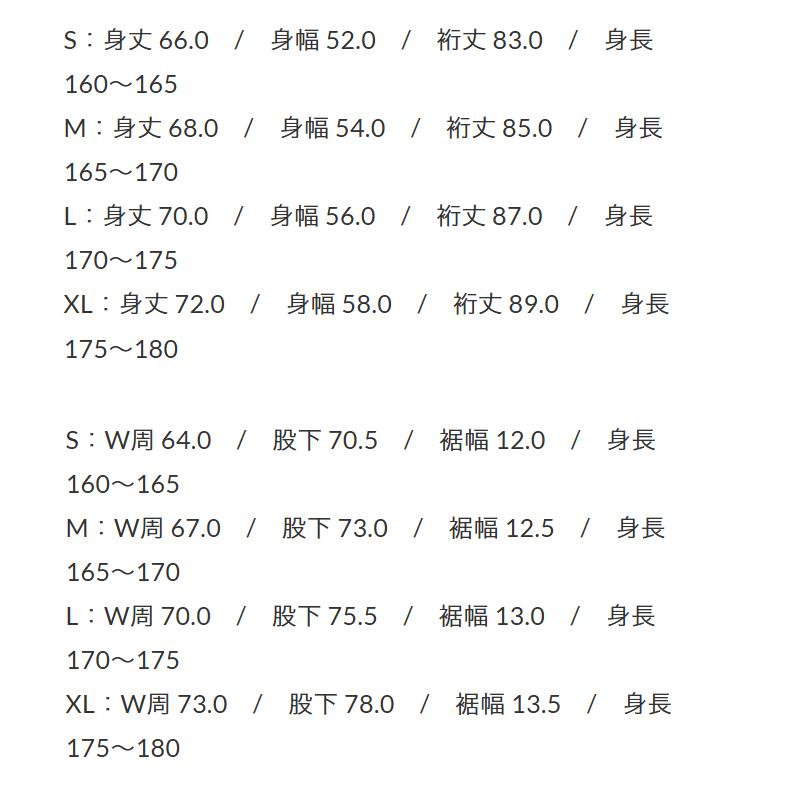 S：身丈66.0 / 身幅52.0 / 裄丈83.0 / 身長160～165
M：身丈68.0 / 身幅54.0 / 裄丈85.0 / 身長165～170
L：身丈70.0 / 身幅56.0 / 裄丈87.0 / 身長170～175
XL：身丈72.0 / 身幅58.0 / 裄丈89.0 / 身長175～180

S：W周64.0 / 股下70.5 / 裾幅12.0 / 身長160～165
M：W周67.0 / 股下73.0 / 裾幅12.5 / 身長165～170
L：W周70.0 / 股下75.5 / 裾幅13.0 / 身長170～175
XL：W周73.0 / 股下78.0 / 裾幅13.5 / 身長175～180